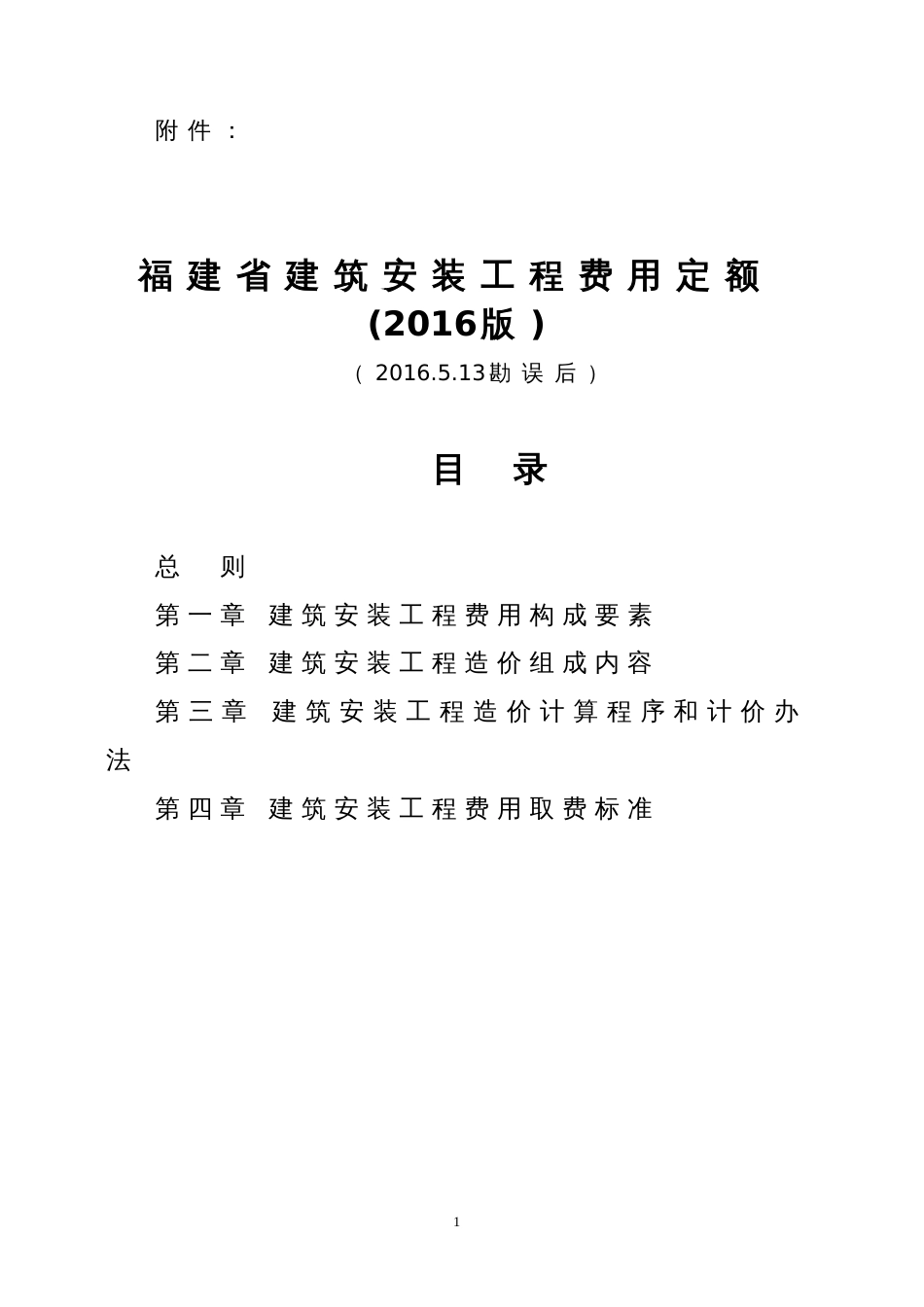 附件：

福建省建筑安装工程费用定额
(2016版)
（2016.5.13勘误后）

目　录

总　则
第一章　建筑安装工程费用构成要素
第二章　建筑安装工程造价组成内容
第三章　建筑安装工程造价计算程序和计价办法
第四章　建筑安装工程费用取费标准

1